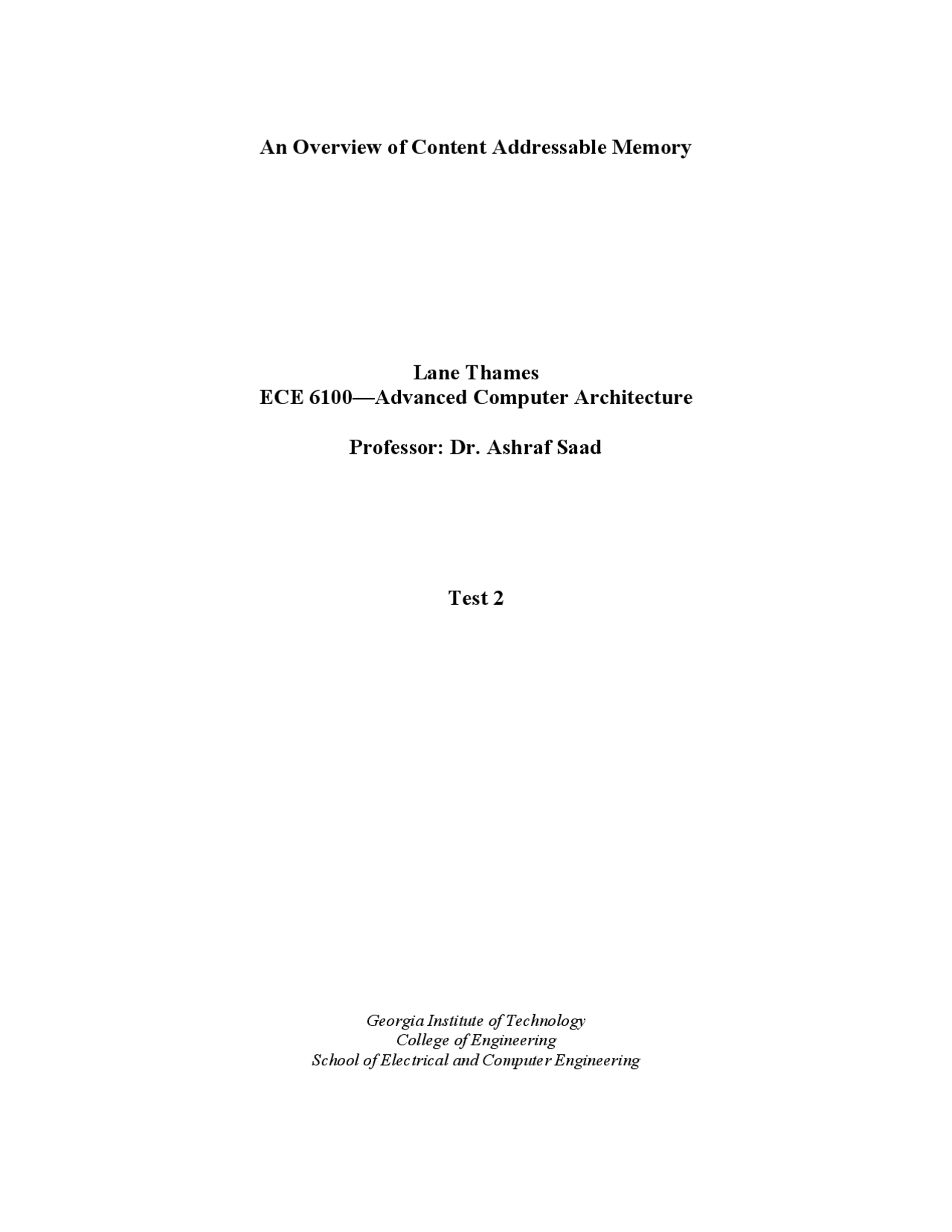 An Overview of Content Addressable Memory

Lane Thames
ECE 6100—Advanced Computer Architecture

Professor: Dr. Ashraf Saad

Test 2

Georgia Institute of Technology
College of Engineering
School of Electrical and Computer Engineering